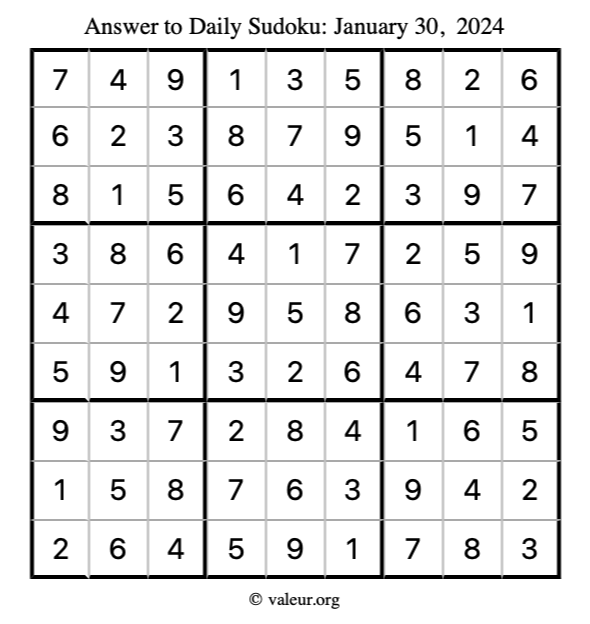 Answer to Daily Sudoku: January 30, 2024

| | | | | | | | | |
|---|---|---|---|---|---|---|---|---|
| 7 | 4 | 9 | 1 | 3 | 5 | 8 | 2 | 6 |
| 6 | 2 | 3 | 8 | 7 | 9 | 5 | 1 | 4 |
| 8 | 1 | 5 | 6 | 4 | 2 | 3 | 9 | 7 |
| 3 | 8 | 6 | 4 | 1 | 7 | 2 | 5 | 9 |
| 4 | 7 | 2 | 9 | 5 | 8 | 6 | 3 | 1 |
| 5 | 9 | 1 | 3 | 2 | 6 | 4 | 7 | 8 |
| 9 | 3 | 7 | 2 | 8 | 4 | 1 | 6 | 5 |
| 1 | 5 | 8 | 7 | 6 | 3 | 9 | 4 | 2 |
| 2 | 6 | 4 | 5 | 9 | 1 | 7 | 8 | 3 |

© valeur.org